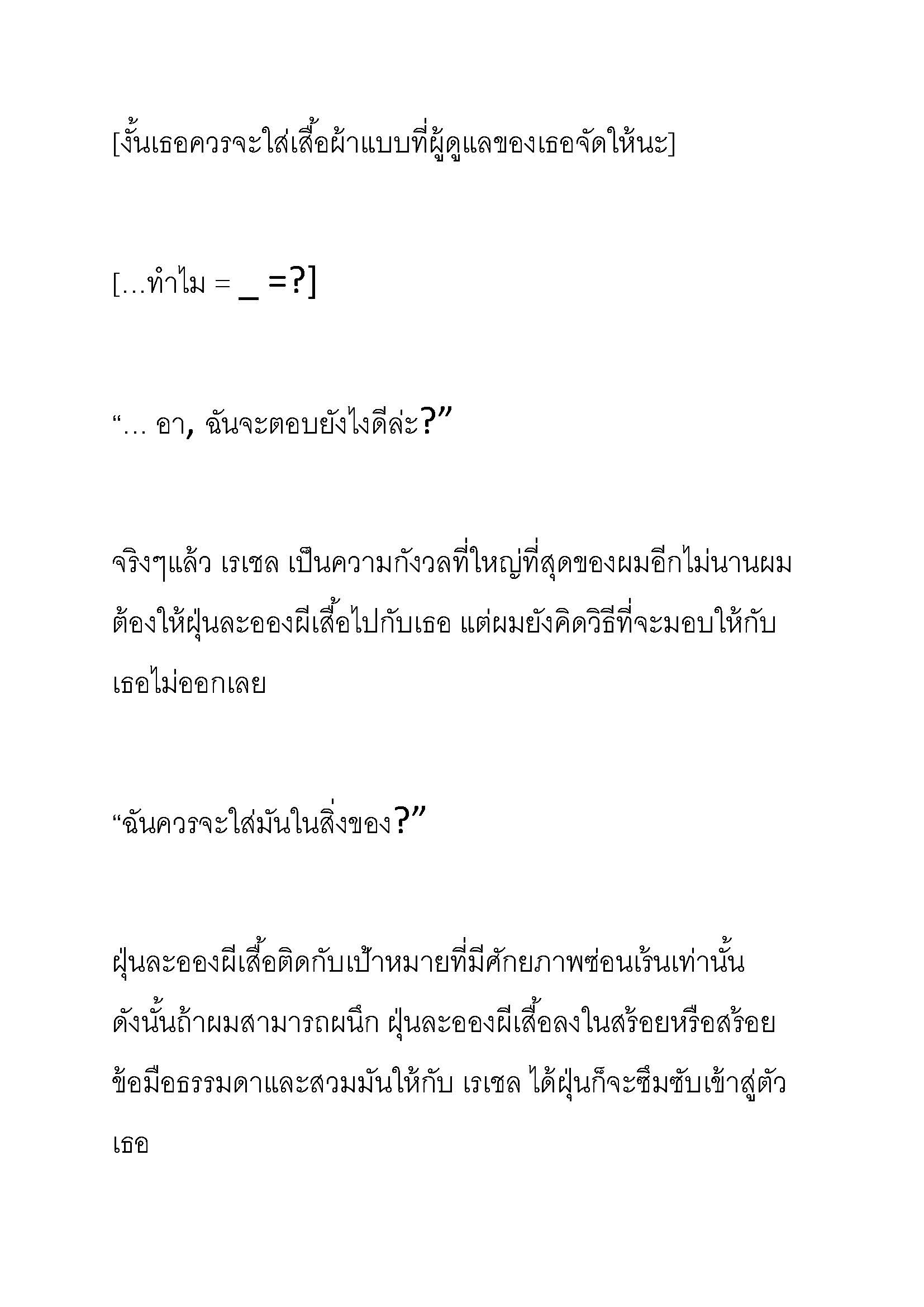 [งั้นเธอควรจะใส่เสื้อผ้าแบบที่ผู้ดูแลของเธอจัดให้นะ]

[...ทำไม = _ =?]

“... อา, ฉันจะตอบยังไงดีล่ะ?”

จริงๆแล้ว เรเชล เป็นความกังวลที่ใหญ่ที่สุดของผมอีกไม่นานผมต้องให้ฝุ่นละอองผีเสื้อไปกับเธอ แต่ผมยังคิดวิธีที่จะมอบให้กับเธอไม่ออกเลย

“ฉันควรจะใส่มันในสิ่งของ?”

ฝุ่นละอองผีเสื้อติดกับเป้าหมายที่มีศักยภาพซ่อนเร้นเท่านั้น ดังนั้นถ้าผมสามารถผนึก ฝุ่นละอองผีเสื้อลงในสร้อยหรือสร้อยข้อมือธรรมดาและสวมมันให้กับ เรเชล ได้ฝุ่นก็จะซึมซับเข้าสู่ตัวเธอ